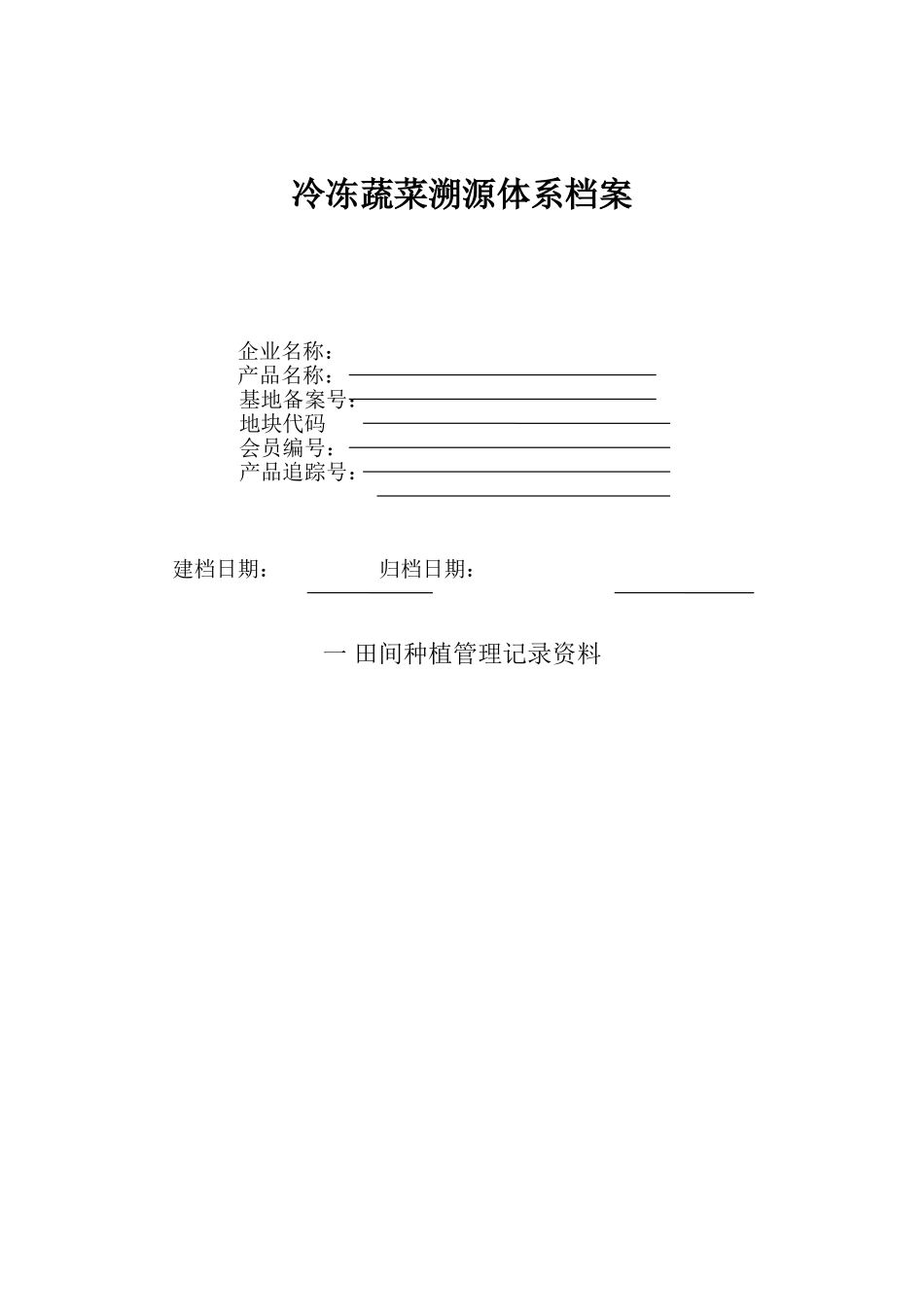 冷冻蔬菜溯源体系档案

企业名称：
产品名称：
基地备案号：
地块代码
会员编号：
产品追踪号：

建档日期： 归档日期：

一 田间种植管理记录资料